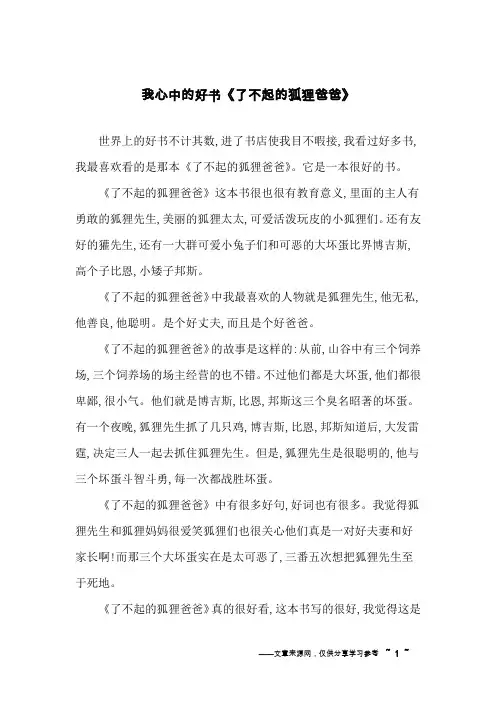 我心中的好书《了不起的狐狸爸爸》

世界上的好书不计其数，进了书店使我目不暇接，我看过好多书，我最喜欢看的是那本《了不起的狐狸爸爸》。它是一本很好的书。

《了不起的狐狸爸爸》这本书很也很有教育意义，里面的主人有勇敢的狐狸先生，美丽的狐狸太太，可爱活泼玩皮的小狐狸们。还有友好的獾先生，还有一大群可爱小兔子们和可恶的大坏蛋比界博吉斯，高个子比恩，小矮子邦斯。

《了不起的狐狸爸爸》中我最喜欢的人物就是狐狸先生，他无私，他善良，他聪明。是个好丈夫，而且是个好爸爸。

《了不起的狐狸爸爸》的故事是这样的：从前，山谷中有三个饲养场，三个饲养场的场主经营的也不错。不过他们都是大坏蛋，他们都很卑鄙，很小气。他们就是博吉斯，比恩，邦斯这三个臭名昭著的坏蛋。有一个夜晚，狐狸先生抓了几只鸡，博吉斯，比恩，邦斯知道后，大发雷霆，决定三人一起去抓住狐狸先生。但是，狐狸先生是很聪明的，他与三个坏蛋斗智斗勇，每一次都战胜坏蛋。

《了不起的狐狸爸爸》中有很多好句，好词也有很多。我觉得狐狸先生和狐狸妈妈很爱笑狐狸们也很关心他们真是一对好夫妻和好家长啊！而那三个大坏蛋实在是太可恶了，三番五次想把狐狸先生至于死地。

《了不起的狐狸爸爸》真的很好看，这本书写的很好，我觉得这是

——文章来源网，仅供分享学习参考 ~ 1 ~